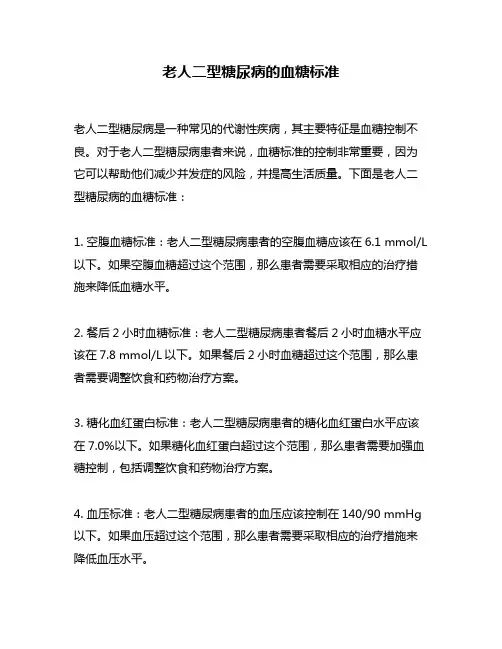 老人二型糖尿病的血糖标准

老人二型糖尿病是一种常见的代谢性疾病，其主要特征是血糖控制不良。对于老人二型糖尿病患者来说，血糖标准的控制非常重要，因为它可以帮助他们减少并发症的风险，并提高生活质量。下面是老人二型糖尿病的血糖标准：

1. 空腹血糖标准：老人二型糖尿病患者的空腹血糖应该在 6.1 mmol/L 以下。如果空腹血糖超过这个范围，那么患者需要采取相应的治疗措施来降低血糖水平。

2. 餐后 2 小时血糖标准：老人二型糖尿病患者餐后 2 小时血糖水平应该在 7.8 mmol/L 以下。如果餐后 2 小时血糖超过这个范围，那么患者需要调整饮食和药物治疗方案。

3. 糖化血红蛋白标准：老人二型糖尿病患者的糖化血红蛋白水平应该在 7.0%以下。如果糖化血红蛋白超过这个范围，那么患者需要加强血糖控制，包括调整饮食和药物治疗方案。

4. 血压标准：老人二型糖尿病患者的血压应该控制在 140/90 mmHg 以下。如果血压超过这个范围，那么患者需要采取相应的治疗措施来降低血压水平。